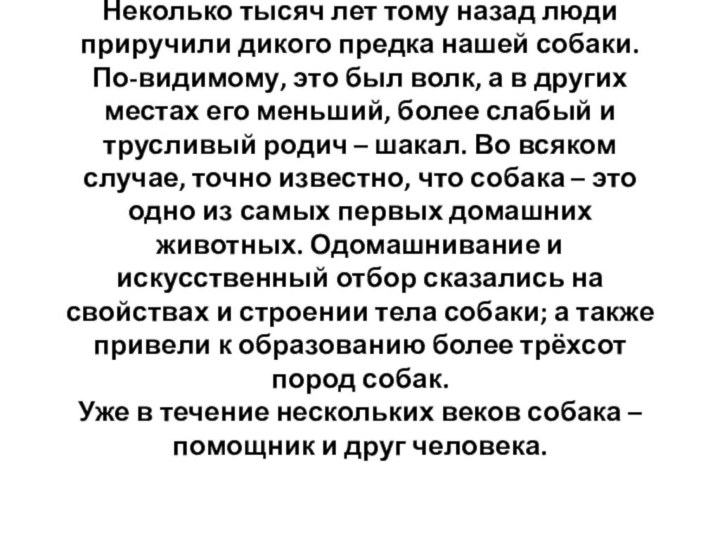 Неколько тысяч лет тому назад люди приручили дикого предка нашей собаки. По-видимому, это был волк, а в других местах его меньший, более слабый и трусливый родич – шакал. Во всяком случае, точно известно, что собака – это одно из самых первых домашних животных. Одомашнивание и искусственный отбор сказались на свойствах и строении тела собаки; а также привели к образованию более трёхсот пород собак.
Уже в течение нескольких веков собака – помощник и друг человека.